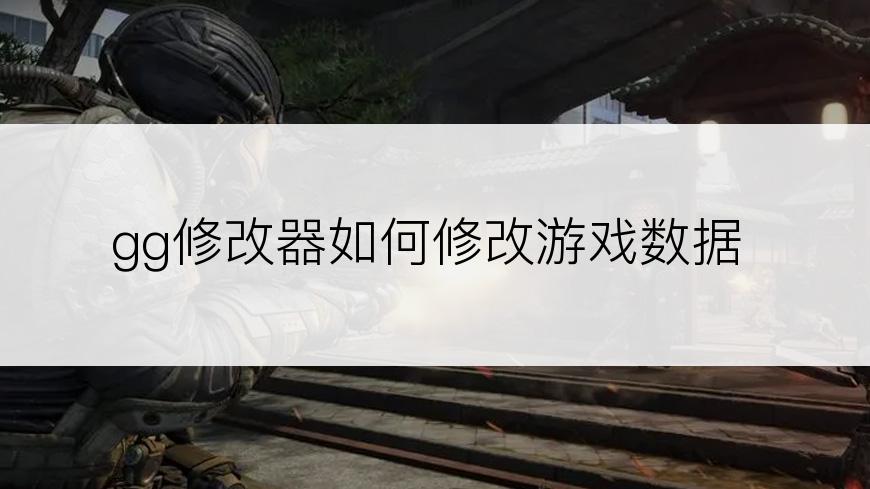 gg修改器如何修改游戏数据